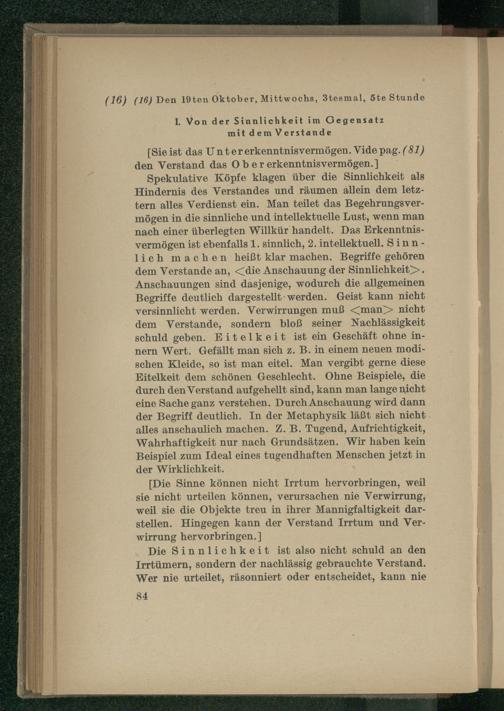 (16) (16) Den 19ten Oktober, Mittwochs, 3tesmal, 5te Stunde

I. Von der Sinnlichkeit im Gegensatz mit dem Verstande

[Sie ist das Untererkenntnisvermögen. Vide pag. (81) den Verstand das Obererkenntnisvermögen.]

Spekulative Köpfe klagen über die Sinnlichkeit als Hindernis des Verstandes und räumen allein dem letztern alles Verdienst ein. Man teilet das Begehrungsvermögen in die sinnliche und intellektuelle Lust, wenn man nach einer überlegten Willkür handelt. Das Erkenntnisvermögen ist ebenfalls 1. sinnlich, 2. intellektuell. Sinnlich machen heißt klar machen. Begriffe gehören dem Verstande an, <die Anschauung der Sinnlichkeit>. Anschauungen sind dasjenige, wodurch die allgemeinen Begriffe deutlich dargestellt werden. Geist kann nicht versinnlicht werden. Verwirrungen muß <man> nicht dem Verstande, sondern bloß seiner Nachlässigkeit schuld geben. Eitelkeit ist ein Geschäft ohne innern Wert. Gefällt man sich z. B. in einem neuen modischen Kleide, so ist man eitel. Man vergibt gerne diese Eitelkeit dem schönen Geschlecht. Ohne Beispiele, die durch den Verstand aufgehellt sind, kann man lange nicht eine Sache ganz verstehen. Durch Anschauung wird dann der Begriff deutlich. In der Metaphysik läßt sich nicht alles anschaulich machen. Z. B. Tugend, Aufrichtigkeit, Wahrhaftigkeit nur nach Grundsätzen. Wir haben kein Beispiel zum Ideal eines tugendhaften Menschen jetzt in der Wirklichkeit.

[Die Sinne können nicht Irrtum hervorbringen, weil sie nicht urteilen können, verursachen nie Verwirrung, weil sie die Objekte treu in ihrer Mannigfaltigkeit darstellen. Hingegen kann der Verstand Irrtum und Verwirrung hervorbringen.]

Die Sinnlichkeit ist also nicht schuld an den Irrtümern, sondern der nachlässig gebrauchte Verstand. Wer nie urteilet, räsonniert oder entscheidet, kann nie

84